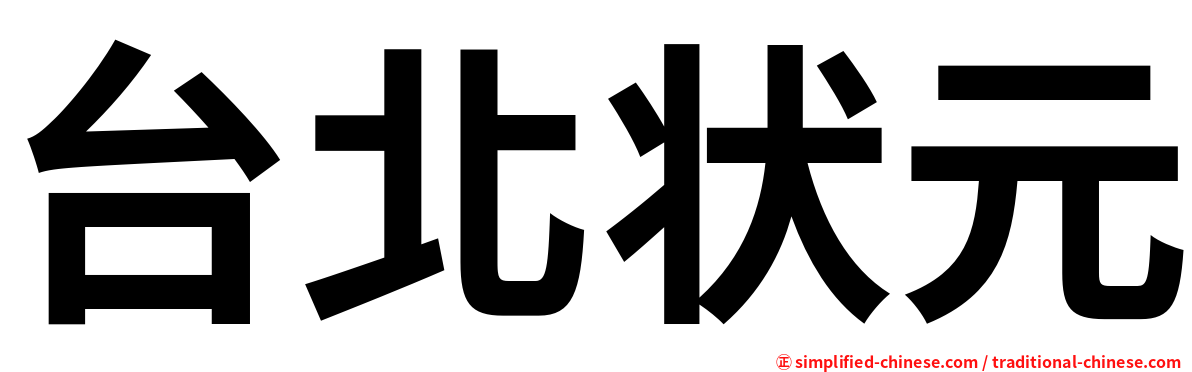 台北状元

㊣ simplified-chinese.com / traditional-chinese.com